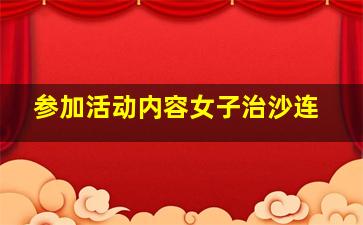 参加活动内容女子治沙连